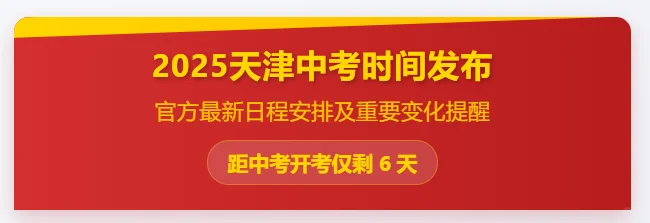 2025天津中考时间发布

官方最新日程安排及重要变化提醒

距中考开考仅剩 6 天